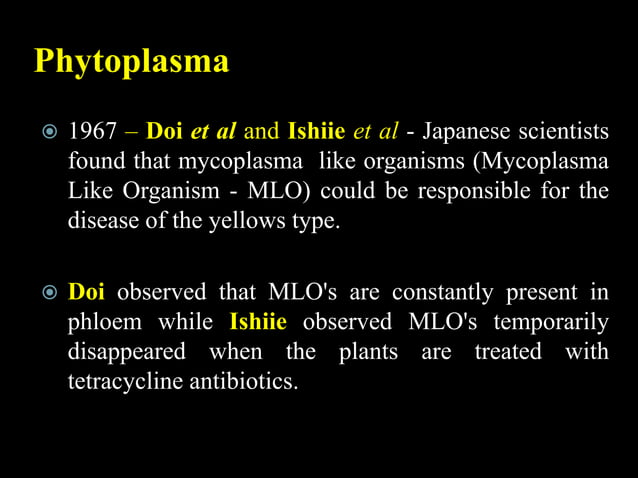 Phytoplasma

1967 – Doi et al and Ishiie et al - Japanese scientists found that mycoplasma like organisms (Mycoplasma Like Organism - MLO) could be responsible for the disease of the yellows type.

Doi observed that MLO's are constantly present in phloem while Ishiie observed MLO's temporarily disappeared when the plants are treated with tetracycline antibiotics.